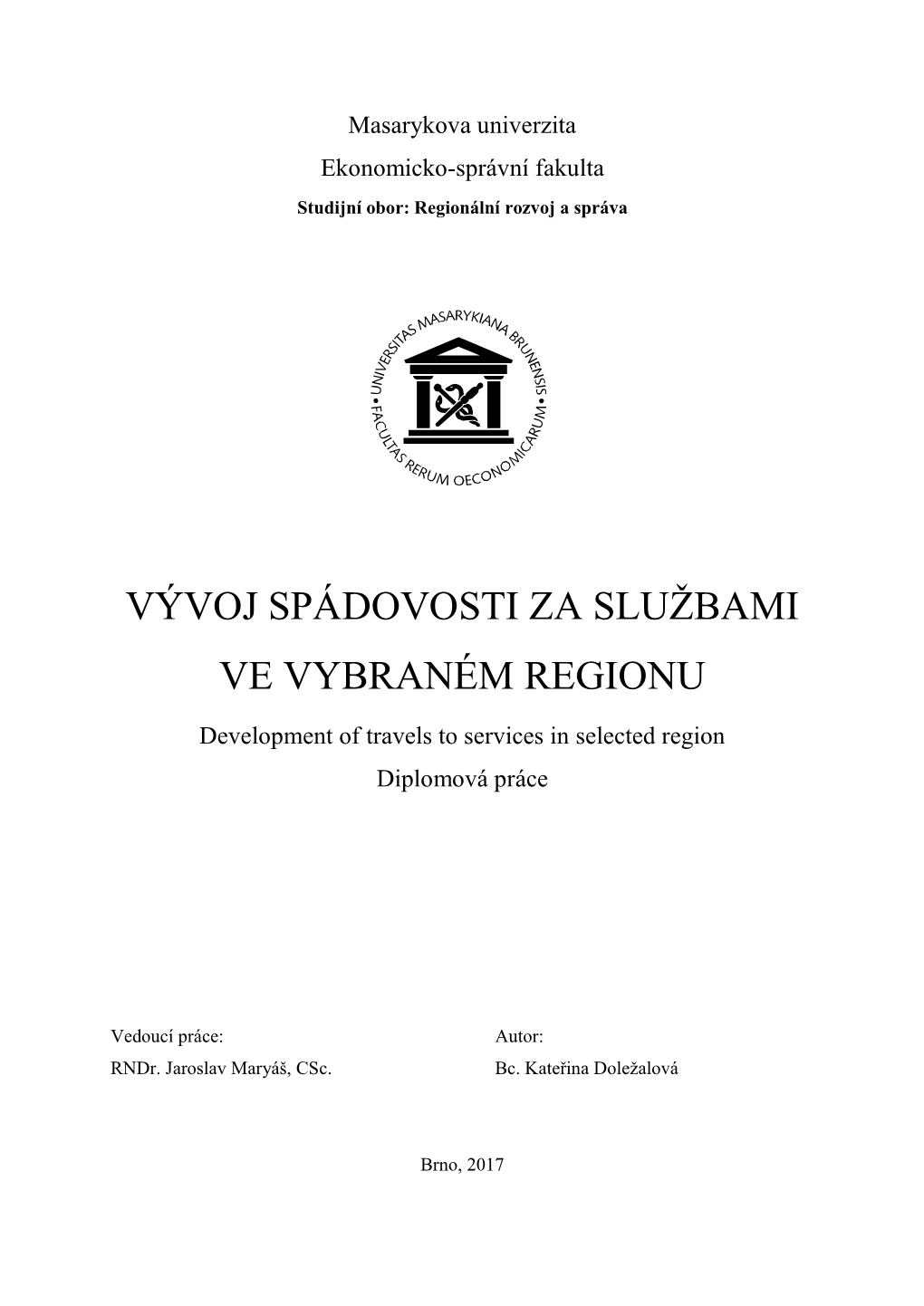 Masarykova univerzita
Ekonomicko-správní fakulta
Studijní obor: Regionální rozvoj a správa

UNIVERSITAS MASARYKIANA BRUNENSIS • FACULTAS RERUM OECONOMICARUM •

VÝVOJ SPÁDOVOSTI ZA SLUŽBAMI VE VYBRANÉM REGIONU

Development of travels to services in selected region
Diplomová práce

Vedoucí práce:
RNDr. Jaroslav Maryáš, CSc.

Autor:
Bc. Kateřina Doležalová

Brno, 2017